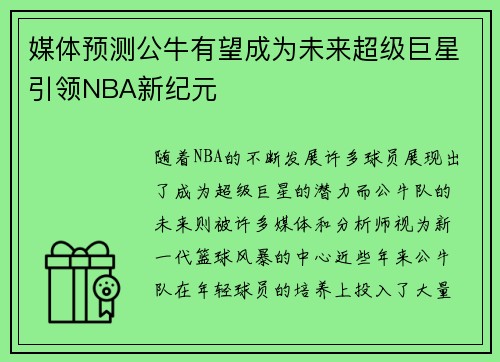 媒体预测公牛有望成为未来超级巨星引领NBA新纪元

随着NBA的不断发展许多球员展现出了成为超级巨星的潜力而公牛队的未来则被许多媒体和分析师视为新一代篮球风暴的中心近些年来公牛队在年轻球员的培养上投入了大量